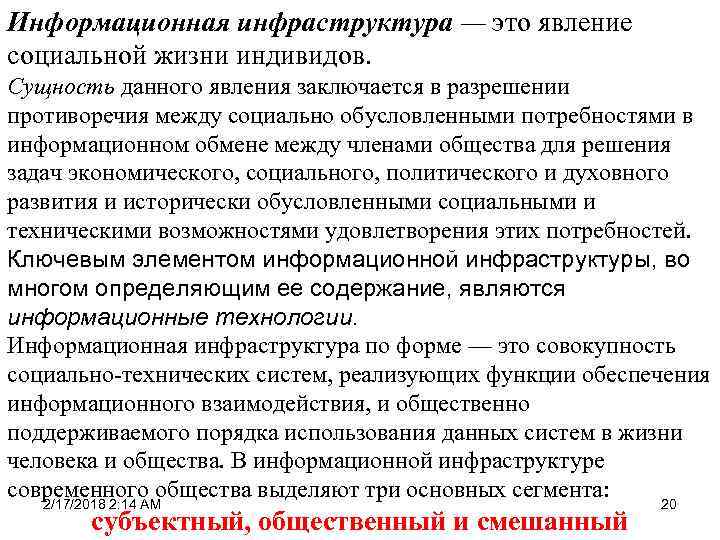 Информационная инфраструктура — это явление социальной жизни индивидов.

Сущность данного явления заключается в разрешении противоречия между социально обусловленными потребностями в информационном обмене между членами общества для решения задач экономического, социального, политического и духовного развития и исторически обусловленными социальными и техническими возможностями удовлетворения этих потребностей.

Ключевым элементом информационной инфраструктуры, во многом определяющим ее содержание, являются информационные технологии.

Информационная инфраструктура по форме — это совокупность социально-технических систем, реализующих функции обеспечения информационного взаимодействия, и общественно поддерживаемого порядка использования данных систем в жизни человека и общества. В информационной инфраструктуре современного общества выделяют три основных сегмента:

2/17/2018 2:14 AM

20

субъектный, общественный и смешанный